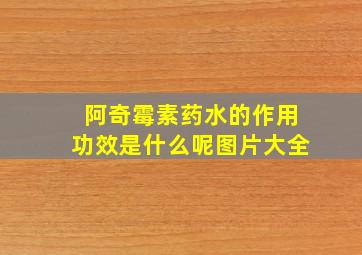 阿奇霉素药水的作用功效是什么呢图片大全